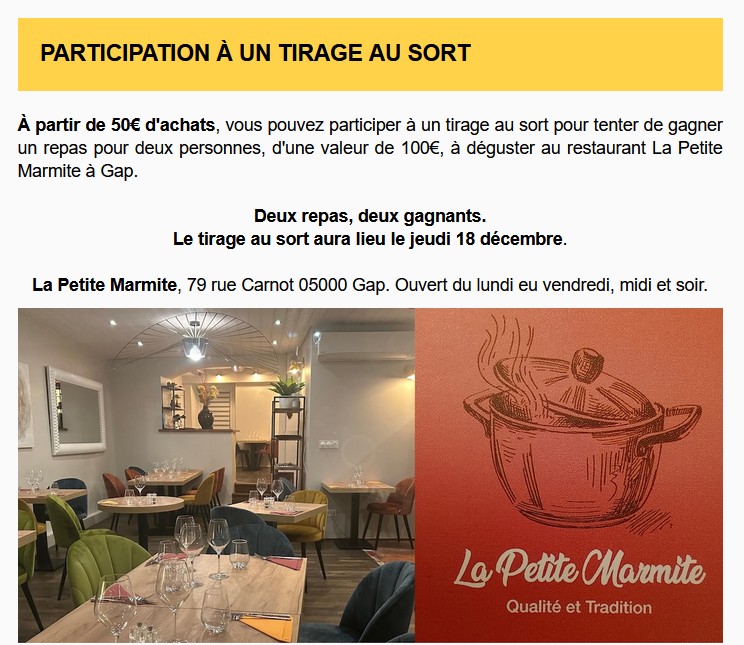 PARTICIPATION À UN TIRAGE AU SORT

À partir de 50€ d'achats, vous pouvez participer à un tirage au sort pour tenter de gagner un repas pour deux personnes, d'une valeur de 100€, à déguster au restaurant La Petite Marmite à Gap.

Deux repas, deux gagnants.
Le tirage au sort aura lieu le jeudi 18 décembre.

La Petite Marmite, 79 rue Carnot 05000 Gap. Ouvert du lundi eu vendredi, midi et soir.

La Petite Marmite
Qualité et Tradition